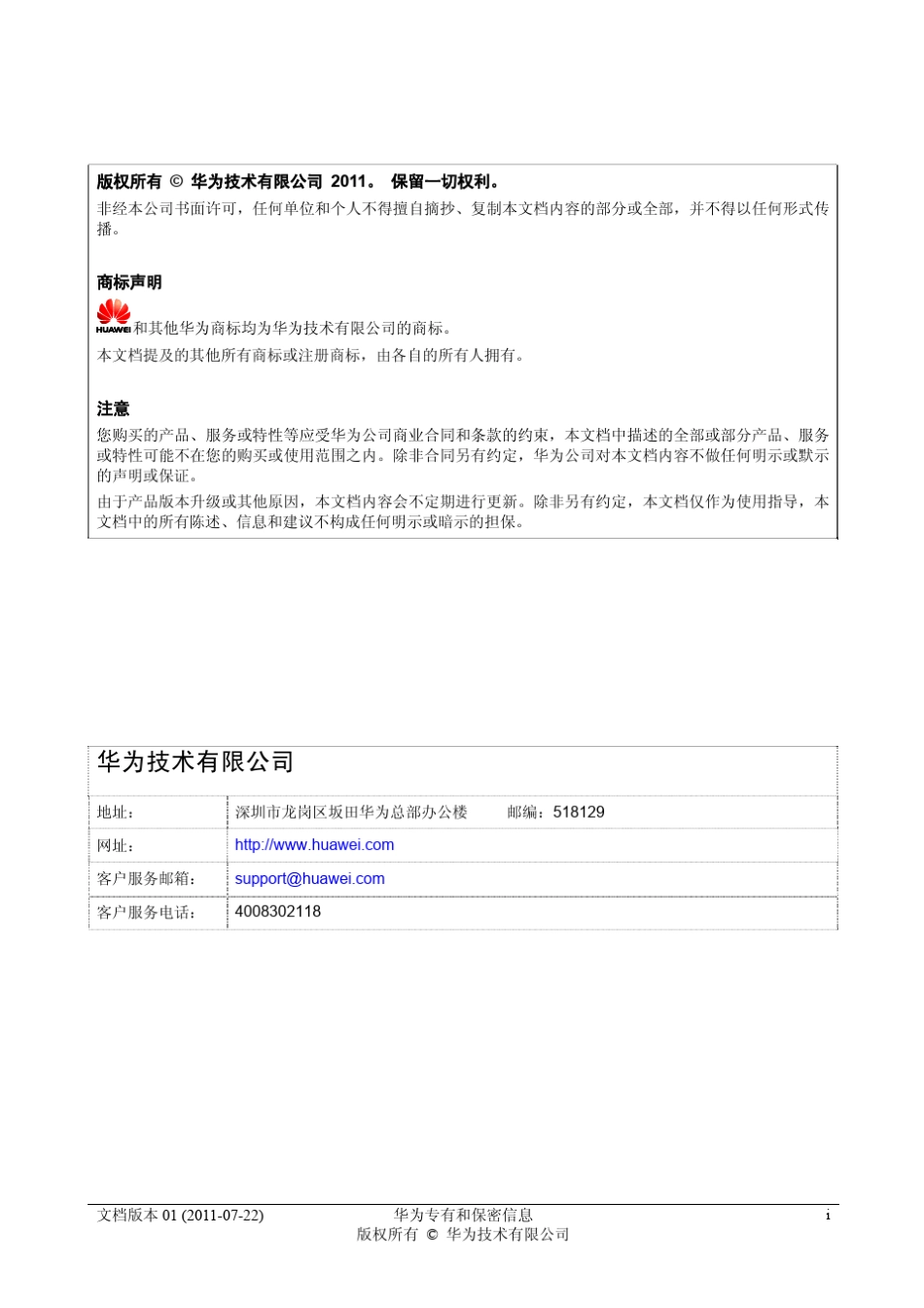 版权所有 © 华为技术有限公司 2011。 保留一切权利。

非经本公司书面许可，任何单位和个人不得擅自摘抄、复制本文档内容的部分或全部，并不得以任何形式传播。

商标声明

HUAWEI 和其他华为商标均为华为技术有限公司的商标。

本文档提及的其他所有商标或注册商标，由各自的所有人拥有。

注意

您购买的产品、服务或特性等应受华为公司商业合同和条款的约束，本文档中描述的全部或部分产品、服务或特性可能不在您的购买或使用范围之内。除非合同另有约定，华为公司对本文档内容不做任何明示或默示的声明或保证。

由于产品版本升级或其他原因，本文档内容会不定期进行更新。除非另有约定，本文档仅作为使用指导，本文档中的所有陈述、信息和建议不构成任何明示或暗示的担保。

华为技术有限公司

| 地址： | 深圳市龙岗区坂田华为总部办公楼 邮编：518129 |
|---|---|
| 网址： | http://www.huawei.com |
| 客户服务邮箱： | support@huawei.com |
| 客户服务电话： | 4008302118 |

文档版本 01 (2011-07-22) 华为专有和保密信息 版权所有 © 华为技术有限公司 i